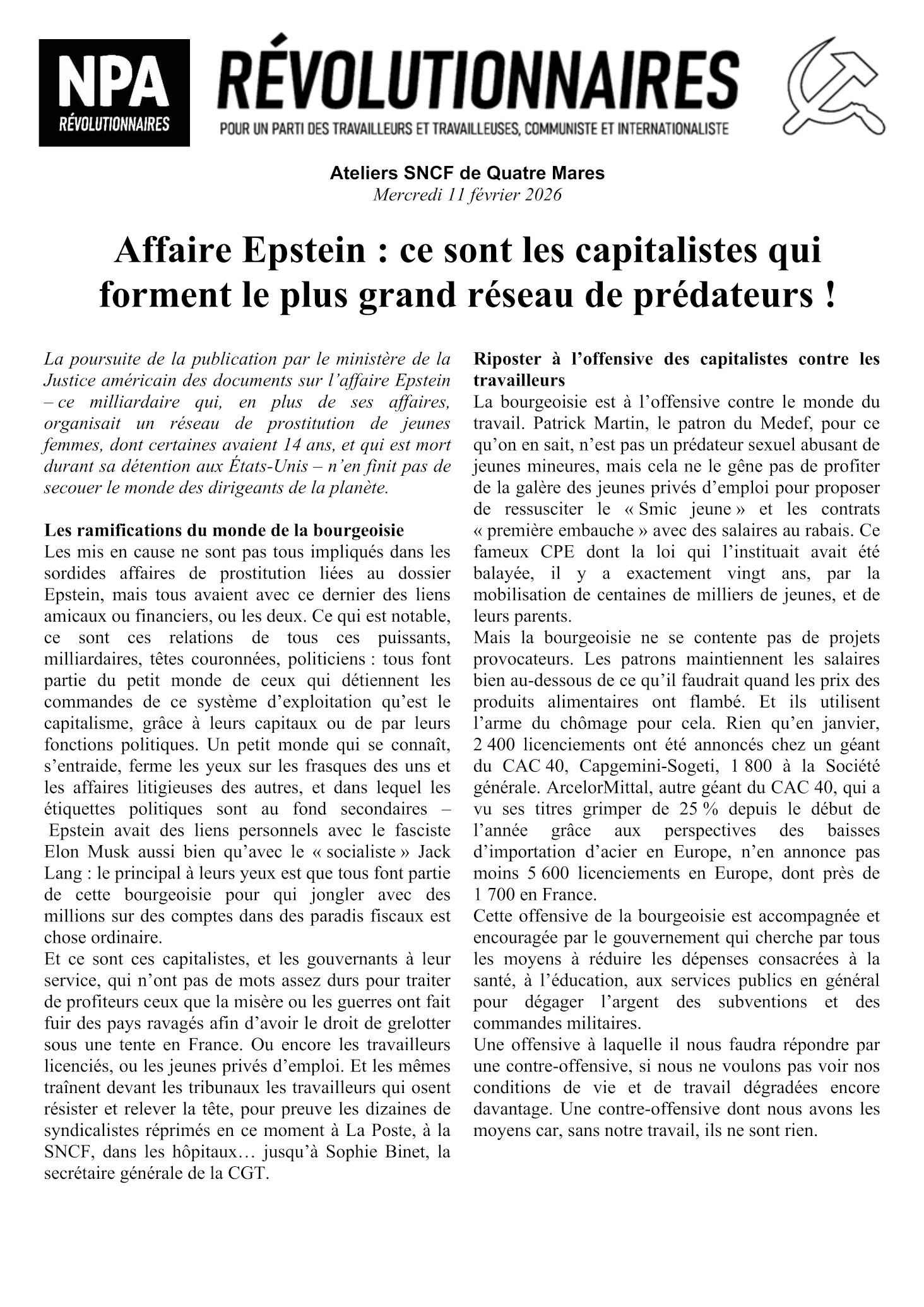 NPA
RÉVOLUTIONNAIRES

RÉVOLUTIONNAIRES
POUR UN PARTI DES TRAVAILLEURS ET TRAVAILLEUSES, COMMUNISTE ET INTERNATIONALISTE

Ateliers SNCF de Quatre Mares
Mercredi 11 février 2026

Affaire Epstein : ce sont les capitalistes qui forment le plus grand réseau de prédateurs !

La poursuite de la publication par le ministère de la Justice américain des documents sur l'affaire Epstein – ce milliardaire qui, en plus de ses affaires, organisait un réseau de prostitution de jeunes femmes, dont certaines avaient 14 ans, et qui est mort durant sa détention aux États-Unis – n'en finit pas de secouer le monde des dirigeants de la planète.

Les ramifications du monde de la bourgeoisie
Les mis en cause ne sont pas tous impliqués dans les sordides affaires de prostitution liées au dossier Epstein, mais tous avaient avec ce dernier des liens amicaux ou financiers, ou les deux. Ce qui est notable, ce sont ces relations de tous ces puissants, milliardaires, têtes couronnées, politiciens : tous font partie du petit monde de ceux qui détiennent les commandes de ce système d'exploitation qu'est le capitalisme, grâce à leurs capitaux ou de par leurs fonctions politiques. Un petit monde qui se connaît, s'entraide, ferme les yeux sur les frasques des uns et les affaires litigieuses des autres, et dans lequel les étiquettes politiques sont au fond secondaires – Epstein avait des liens personnels avec le fasciste Elon Musk aussi bien qu'avec le « socialiste » Jack Lang : le principal à leurs yeux est que tous font partie de cette bourgeoisie pour qui jongler avec des millions sur des comptes dans des paradis fiscaux est chose ordinaire.
Et ce sont ces capitalistes, et les gouvernants à leur service, qui n'ont pas de mots assez durs pour traiter de profiteurs ceux que la misère ou les guerres ont fait fuir des pays ravagés afin d'avoir le droit de grelotter sous une tente en France. Ou encore les travailleurs licenciés, ou les jeunes privés d'emploi. Et les mêmes traînent devant les tribunaux les travailleurs qui osent résister et relever la tête, pour preuve les dizaines de syndicalistes réprimés en ce moment à La Poste, à la SNCF, dans les hôpitaux… jusqu'à Sophie Binet, la secrétaire générale de la CGT.

Riposter à l'offensive des capitalistes contre les travailleurs
La bourgeoisie est à l'offensive contre le monde du travail. Patrick Martin, le patron du Medef, pour ce qu'on en sait, n'est pas un prédateur sexuel abusant de jeunes mineures, mais cela ne le gêne pas de profiter de la galère des jeunes privés d'emploi pour proposer de ressusciter le « Smic jeune » et les contrats « première embauche » avec des salaires au rabais. Ce fameux CPE dont la loi qui l'instituait avait été balayée, il y a exactement vingt ans, par la mobilisation de centaines de milliers de jeunes, et de leurs parents.
Mais la bourgeoisie ne se contente pas de projets provocateurs. Les patrons maintiennent les salaires bien au-dessous de ce qu'il faudrait quand les prix des produits alimentaires ont flambé. Et ils utilisent l'arme du chômage pour cela. Rien qu'en janvier, 2 400 licenciements ont été annoncés chez un géant du CAC 40, Capgemini-Sogeti, 1 800 à la Société générale. ArcelorMittal, autre géant du CAC 40, qui a vu ses titres grimper de 25 % depuis le début de l'année grâce aux perspectives des baisses d'importation d'acier en Europe, n'en annonce pas moins 5 600 licenciements en Europe, dont près de 1 700 en France.
Cette offensive de la bourgeoisie est accompagnée et encouragée par le gouvernement qui cherche par tous les moyens à réduire les dépenses consacrées à la santé, à l'éducation, aux services publics en général pour dégager l'argent des subventions et des commandes militaires.
Une offensive à laquelle il nous faudra répondre par une contre-offensive, si nous ne voulons pas voir nos conditions de vie et de travail dégradées encore davantage. Une contre-offensive dont nous avons les moyens car, sans notre travail, ils ne sont rien.